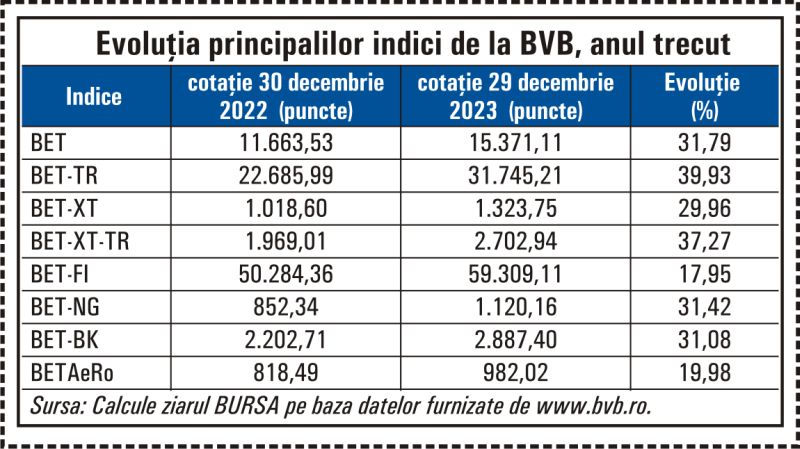 Evoluția principalilor indici de la BVB, anul trecut

| Indice | cotație 30 decembrie 2022 (puncte) | cotație 29 decembrie 2023 (puncte) | Evoluție (%) |
|---|---|---|---|
| BET | 11.663,53 | 15.371,11 | 31,79 |
| BET-TR | 22.685,99 | 31.745,21 | 39,93 |
| BET-XT | 1.018,60 | 1.323,75 | 29,96 |
| BET-XT-TR | 1.969,01 | 2.702,94 | 37,27 |
| BET-FI | 50.284,36 | 59.309,11 | 17,95 |
| BET-NG | 852,34 | 1.120,16 | 31,42 |
| BET-BK | 2.202,71 | 2.887,40 | 31,08 |
| BETAeRo | 818,49 | 982,02 | 19,98 |

Sursa: Calcule ziarul BURSA pe baza datelor furnizate de www.bvb.ro.